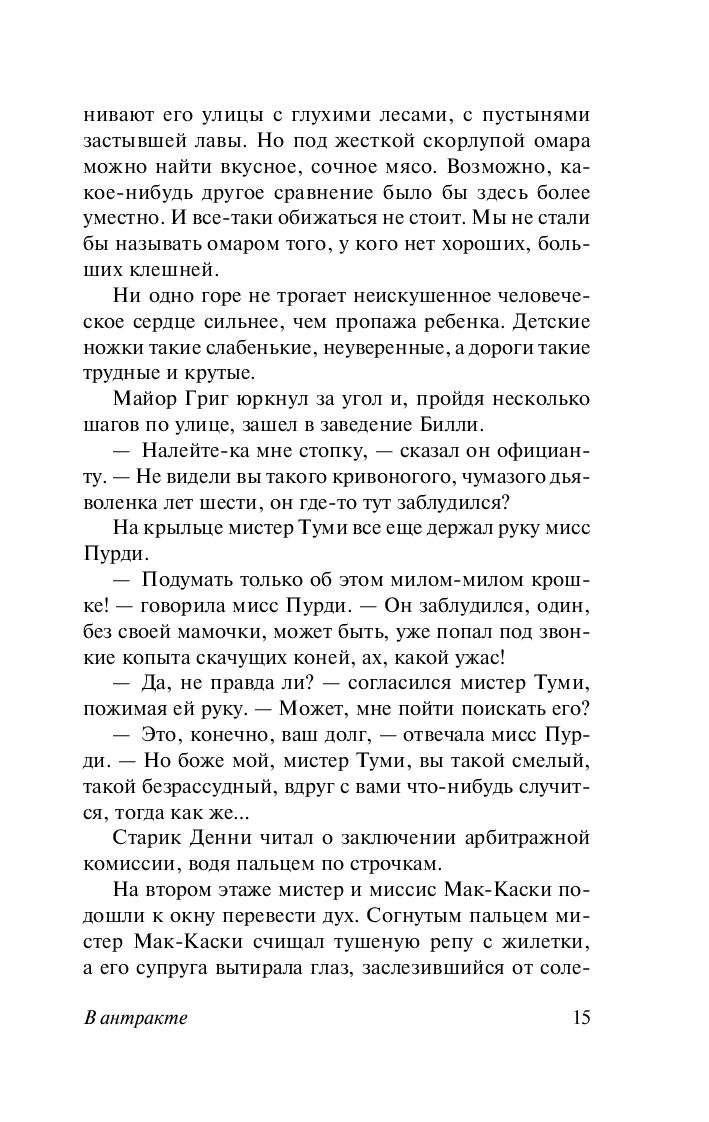 нивают его улицы с глухими лесами, с пустынями застывшей лавы. Но под жесткой скорлупой омара можно найти вкусное, сочное мясо. Возможно, какое-нибудь другое сравнение было бы здесь более уместно. И все-таки обижаться не стоит. Мы не стали бы называть омаром того, у кого нет хороших, больших клешней.

Ни одно горе не трогает неискушенное человеческое сердце сильнее, чем пропажа ребенка. Детские ножки такие слабенькие, неуверенные, а дороги такие трудные и крутые.

Майор Григ юркнул за угол и, пройдя несколько шагов по улице, зашел в заведение Билли.

— Налейте-ка мне стопку, — сказал он официанту. — Не видели вы такого кривоногого, чумазого дьяволенка лет шести, он где-то тут заблудился?

На крыльце мистер Туми все еще держал руку мисс Пурди.

— Подумать только об этом милом-милом крошке! — говорила мисс Пурди. — Он заблудился, один, без своей мамочки, может быть, уже попал под звонкие копыта скачущих коней, ах, какой ужас!

— Да, не правда ли? — согласился мистер Туми, пожимая ей руку. — Может, мне пойти поискать его?

— Это, конечно, ваш долг, — отвечала мисс Пурди. — Но боже мой, мистер Туми, вы такой смелый, такой безрассудный, вдруг с вами что-нибудь случится, тогда как же...

Старик Денни читал о заключении арбитражной комиссии, водя пальцем по строчкам.

На втором этаже мистер и миссис Мак-Каски подошли к окну перевести дух. Согнутым пальцем мистер Мак-Каски счищал тушеную репу с жилетки, а его супруга вытирала глаз, заслезившийся от соле-

В антракте

15